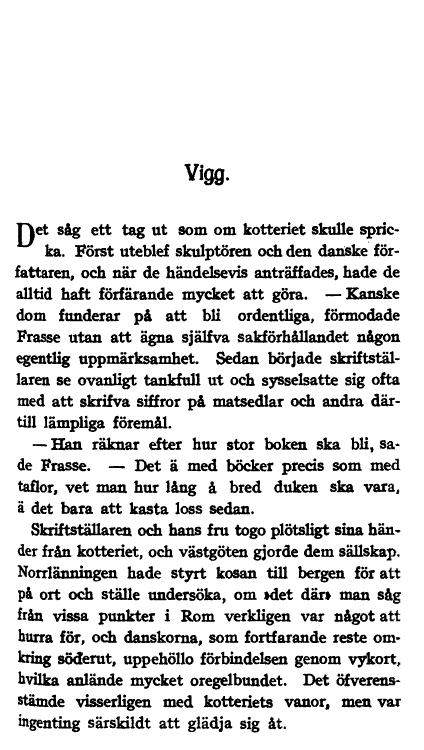 Vigg.

Det såg ett tag ut som om kotteriet skulle spricka. Först uteblef skulptören och den danske författaren, och när de händelsevis anträffades, hade de alltid haft förfärande mycket att göra. — Kanske dom funderar på att bli ordentliga, förmodade Frasse utan att ägna själfva sakförhållandet någon egentlig uppmärksamhet. Sedan började skriftställaren se ovanligt tankfull ut och sysselsatte sig ofta med att skrifva siffror på matsedlar och andra därtill lämpliga föremål.

— Han räknar efter hur stor boken ska bli, sade Frasse. — Det ä med böcker precis som med taflor, vet man hur lång å bred duken ska vara, ä det bara att kasta loss sedan.

Skriftställaren och hans fru togo plötsligt sina händer från kotteriet, och västgöten gjorde dem sällskap. Norrlänningen hade styrt kosan till bergen för att på ort och ställe undersöka, om »det där» man såg från vissa punkter i Rom verkligen var något att hurra för, och danskorna, som fortfarande reste omkring söderut, uppehöllo förbindelsen genom vykort, hvilka anlände mycket oregelbundet. Det öfverensstämde visserligen med kotteriets vanor, men var ingenting särskildt att glädja sig åt.